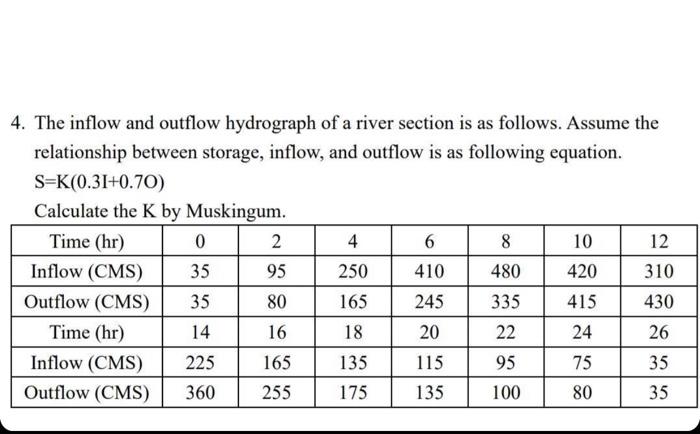 4. The inflow and outflow hydrograph of a river section is as follows. Assume the relationship between storage, inflow, and outflow is as following equation.

S=K(0.3I+0.7O)

Calculate the K by Muskingum.

| Time (hr) | 0 | 2 | 4 | 6 | 8 | 10 | 12 |
|---|---|---|---|---|---|---|---|
| Inflow (CMS) | 35 | 95 | 250 | 410 | 480 | 420 | 310 |
| Outflow (CMS) | 35 | 80 | 165 | 245 | 335 | 415 | 430 |
| Time (hr) | 14 | 16 | 18 | 20 | 22 | 24 | 26 |
| Inflow (CMS) | 225 | 165 | 135 | 115 | 95 | 75 | 35 |
| Outflow (CMS) | 360 | 255 | 175 | 135 | 100 | 80 | 35 |